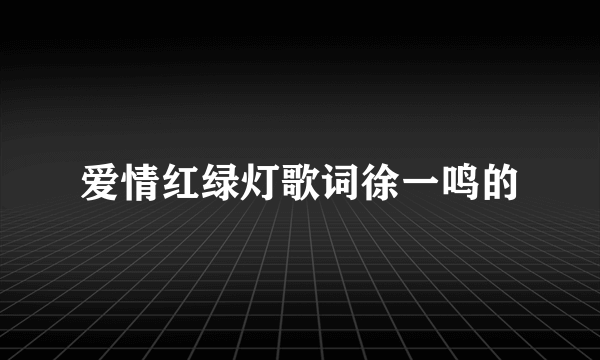 爱情红绿灯歌词徐一鸣的